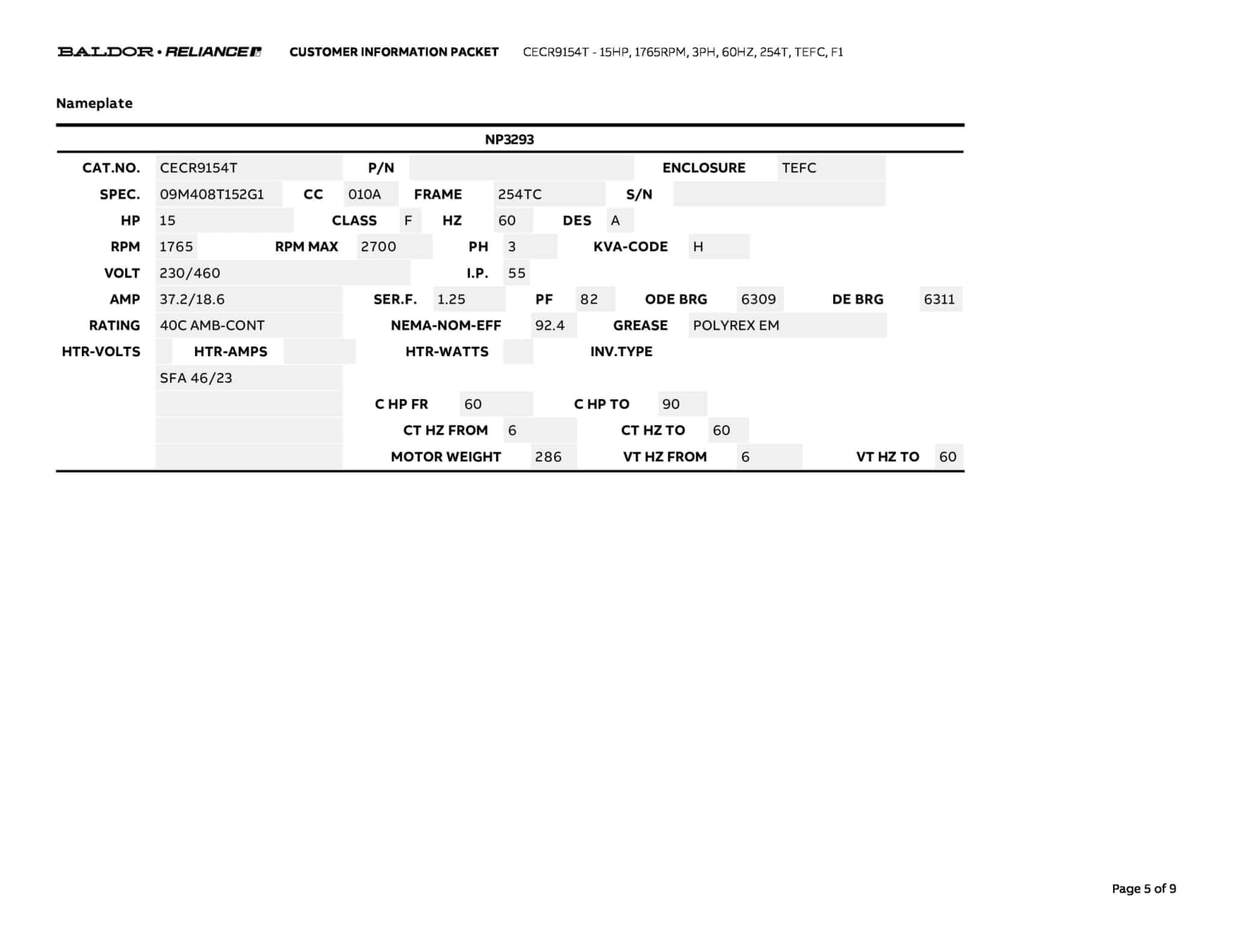 BALDOR • RELIANCE CUSTOMER INFORMATION PACKET CECR9154T - 15HP, 1765RPM, 3PH, 60HZ, 254T, TEFC, F1

Nameplate

NP3293

CAT.NO. CECR9154T P/N ENCLOSURE TEFC
SPEC. 09M408T152G1 CC 010A FRAME 254TC S/N
HP 15 CLASS F HZ 60 DES A
RPM 1765 RPM MAX 2700 PH 3 KVA-CODE H
VOLT 230/460 I.P. 55
AMP 37.2/18.6 SER.F. 1.25 PF 82 ODE BRG 6309 DE BRG 6311
RATING 40C AMB-CONT NEMA-NOM-EFF 92.4 GREASE POLYREX EM
HTR-VOLTS HTR-AMPS HTR-WATTS INV.TYPE
SFA 46/23
C HP FR 60 C HP TO 90
CT HZ FROM 6 CT HZ TO 60
MOTOR WEIGHT 286 VT HZ FROM 6 VT HZ TO 60

Page 5 of 9